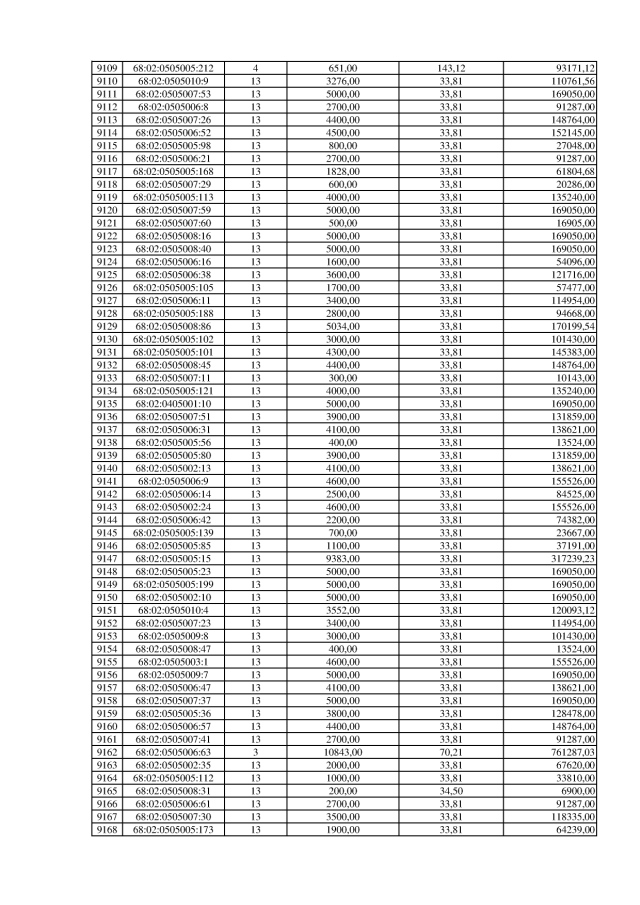 | 9109 | 68:02:0505005:212 | 4 | 651,00 | 143,12 | 93171,12 |
|---|---|---|---|---|---|
| 9110 | 68:02:0505010:9 | 13 | 3276,00 | 33,81 | 110761,56 |
| 9111 | 68:02:0505007:53 | 13 | 5000,00 | 33,81 | 169050,00 |
| 9112 | 68:02:0505006:8 | 13 | 2700,00 | 33,81 | 91287,00 |
| 9113 | 68:02:0505007:26 | 13 | 4400,00 | 33,81 | 148764,00 |
| 9114 | 68:02:0505006:52 | 13 | 4500,00 | 33,81 | 152145,00 |
| 9115 | 68:02:0505005:98 | 13 | 800,00 | 33,81 | 27048,00 |
| 9116 | 68:02:0505006:21 | 13 | 2700,00 | 33,81 | 91287,00 |
| 9117 | 68:02:0505005:168 | 13 | 1828,00 | 33,81 | 61804,68 |
| 9118 | 68:02:0505007:29 | 13 | 600,00 | 33,81 | 20286,00 |
| 9119 | 68:02:0505005:113 | 13 | 4000,00 | 33,81 | 135240,00 |
| 9120 | 68:02:0505007:59 | 13 | 5000,00 | 33,81 | 169050,00 |
| 9121 | 68:02:0505007:60 | 13 | 500,00 | 33,81 | 16905,00 |
| 9122 | 68:02:0505008:16 | 13 | 5000,00 | 33,81 | 169050,00 |
| 9123 | 68:02:0505008:40 | 13 | 5000,00 | 33,81 | 169050,00 |
| 9124 | 68:02:0505006:16 | 13 | 1600,00 | 33,81 | 54096,00 |
| 9125 | 68:02:0505006:38 | 13 | 3600,00 | 33,81 | 121716,00 |
| 9126 | 68:02:0505005:105 | 13 | 1700,00 | 33,81 | 57477,00 |
| 9127 | 68:02:0505006:11 | 13 | 3400,00 | 33,81 | 114954,00 |
| 9128 | 68:02:0505005:188 | 13 | 2800,00 | 33,81 | 94668,00 |
| 9129 | 68:02:0505008:86 | 13 | 5034,00 | 33,81 | 170199,54 |
| 9130 | 68:02:0505005:102 | 13 | 3000,00 | 33,81 | 101430,00 |
| 9131 | 68:02:0505005:101 | 13 | 4300,00 | 33,81 | 145383,00 |
| 9132 | 68:02:0505008:45 | 13 | 4400,00 | 33,81 | 148764,00 |
| 9133 | 68:02:0505007:11 | 13 | 300,00 | 33,81 | 10143,00 |
| 9134 | 68:02:0505005:121 | 13 | 4000,00 | 33,81 | 135240,00 |
| 9135 | 68:02:0405001:10 | 13 | 5000,00 | 33,81 | 169050,00 |
| 9136 | 68:02:0505007:51 | 13 | 3900,00 | 33,81 | 131859,00 |
| 9137 | 68:02:0505006:31 | 13 | 4100,00 | 33,81 | 138621,00 |
| 9138 | 68:02:0505005:56 | 13 | 400,00 | 33,81 | 13524,00 |
| 9139 | 68:02:0505005:80 | 13 | 3900,00 | 33,81 | 131859,00 |
| 9140 | 68:02:0505002:13 | 13 | 4100,00 | 33,81 | 138621,00 |
| 9141 | 68:02:0505006:9 | 13 | 4600,00 | 33,81 | 155526,00 |
| 9142 | 68:02:0505006:14 | 13 | 2500,00 | 33,81 | 84525,00 |
| 9143 | 68:02:0505002:24 | 13 | 4600,00 | 33,81 | 155526,00 |
| 9144 | 68:02:0505006:42 | 13 | 2200,00 | 33,81 | 74382,00 |
| 9145 | 68:02:0505005:139 | 13 | 700,00 | 33,81 | 23667,00 |
| 9146 | 68:02:0505005:85 | 13 | 1100,00 | 33,81 | 37191,00 |
| 9147 | 68:02:0505005:15 | 13 | 9383,00 | 33,81 | 317239,23 |
| 9148 | 68:02:0505005:23 | 13 | 5000,00 | 33,81 | 169050,00 |
| 9149 | 68:02:0505005:199 | 13 | 5000,00 | 33,81 | 169050,00 |
| 9150 | 68:02:0505002:10 | 13 | 5000,00 | 33,81 | 169050,00 |
| 9151 | 68:02:0505010:4 | 13 | 3552,00 | 33,81 | 120093,12 |
| 9152 | 68:02:0505007:23 | 13 | 3400,00 | 33,81 | 114954,00 |
| 9153 | 68:02:0505009:8 | 13 | 3000,00 | 33,81 | 101430,00 |
| 9154 | 68:02:0505008:47 | 13 | 400,00 | 33,81 | 13524,00 |
| 9155 | 68:02:0505003:1 | 13 | 4600,00 | 33,81 | 155526,00 |
| 9156 | 68:02:0505009:7 | 13 | 5000,00 | 33,81 | 169050,00 |
| 9157 | 68:02:0505006:47 | 13 | 4100,00 | 33,81 | 138621,00 |
| 9158 | 68:02:0505007:37 | 13 | 5000,00 | 33,81 | 169050,00 |
| 9159 | 68:02:0505005:36 | 13 | 3800,00 | 33,81 | 128478,00 |
| 9160 | 68:02:0505006:57 | 13 | 4400,00 | 33,81 | 148764,00 |
| 9161 | 68:02:0505007:41 | 13 | 2700,00 | 33,81 | 91287,00 |
| 9162 | 68:02:0505006:63 | 3 | 10843,00 | 70,21 | 761287,03 |
| 9163 | 68:02:0505002:35 | 13 | 2000,00 | 33,81 | 67620,00 |
| 9164 | 68:02:0505005:112 | 13 | 1000,00 | 33,81 | 33810,00 |
| 9165 | 68:02:0505008:31 | 13 | 200,00 | 34,50 | 6900,00 |
| 9166 | 68:02:0505006:61 | 13 | 2700,00 | 33,81 | 91287,00 |
| 9167 | 68:02:0505007:30 | 13 | 3500,00 | 33,81 | 118335,00 |
| 9168 | 68:02:0505005:173 | 13 | 1900,00 | 33,81 | 64239,00 |